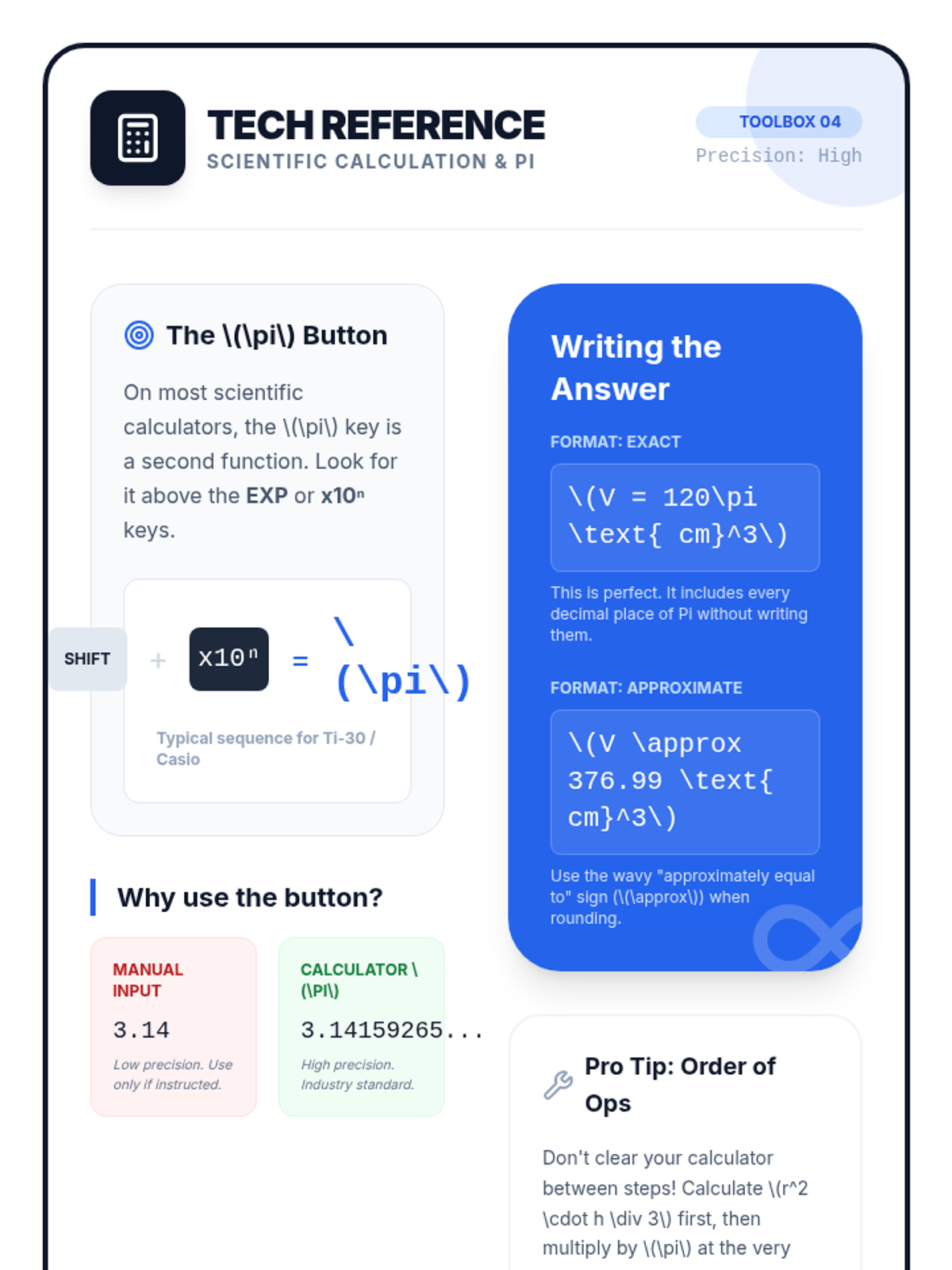 TECH REFERENCE
SCIENTIFIC CALCULATION & PI

TOOLBOX 04
Precision: High

The \(\pi\) Button

On most scientific calculators, the \(\pi\) key is a second function. Look for it above the EXP or x10ⁿ keys.

SHIFT + x10ⁿ = \(\pi\)

Typical sequence for Ti-30 / Casio

Why use the button?

MANUAL INPUT
3.14
Low precision. Use only if instructed.

CALCULATOR \(\PI\)
3.14159265...
High precision. Industry standard.

Writing the Answer

FORMAT: EXACT

\(V = 120\pi \text{ cm}^3\)

This is perfect. It includes every decimal place of Pi without writing them.

FORMAT: APPROXIMATE

\(V \approx 376.99 \text{ cm}^3\)

Use the wavy "approximately equal to" sign (\(\approx\)) when rounding.

Pro Tip: Order of Ops

Don't clear your calculator between steps! Calculate \(r^2 \cdot h \div 3\) first, then multiply by \(\pi\) at the very